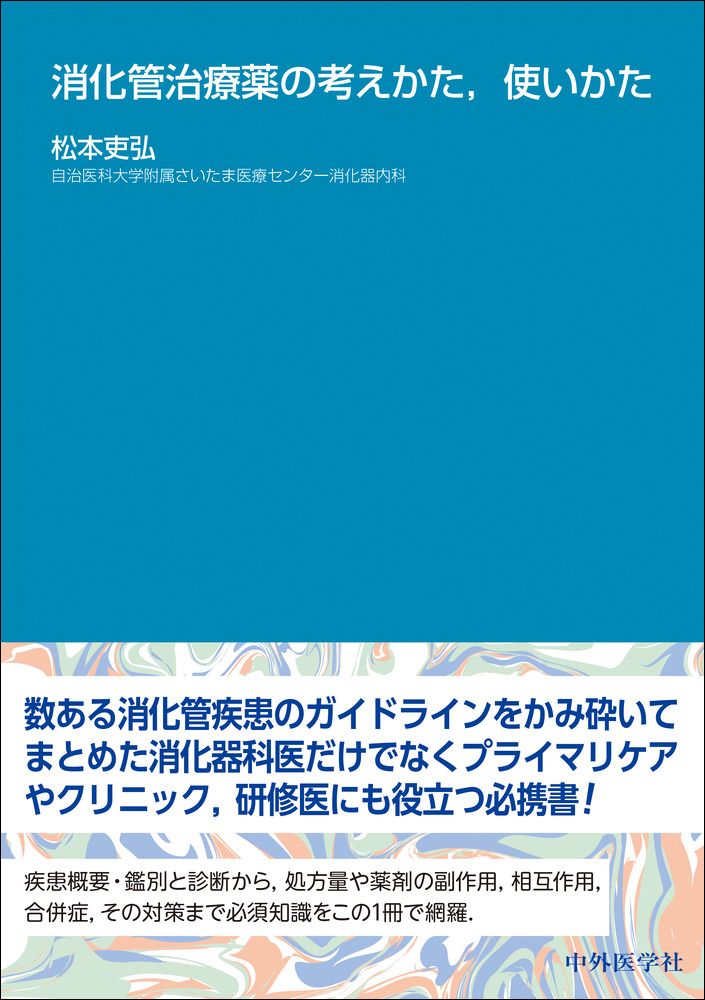 消化管治療薬の考えかた，使いかた

松本吏弘
自治医科大学附属さいたま医療センター消化器内科

数ある消化管疾患のガイドラインをかみ砕いてまとめた消化器科医だけでなくプライマリケアやクリニック，研修医にも役立つ必携書！

疾患概要・鑑別と診断から，処方量や薬剤の副作用，相互作用，合併症，その対策まで必須知識をこの1冊で網羅．

中外医学社